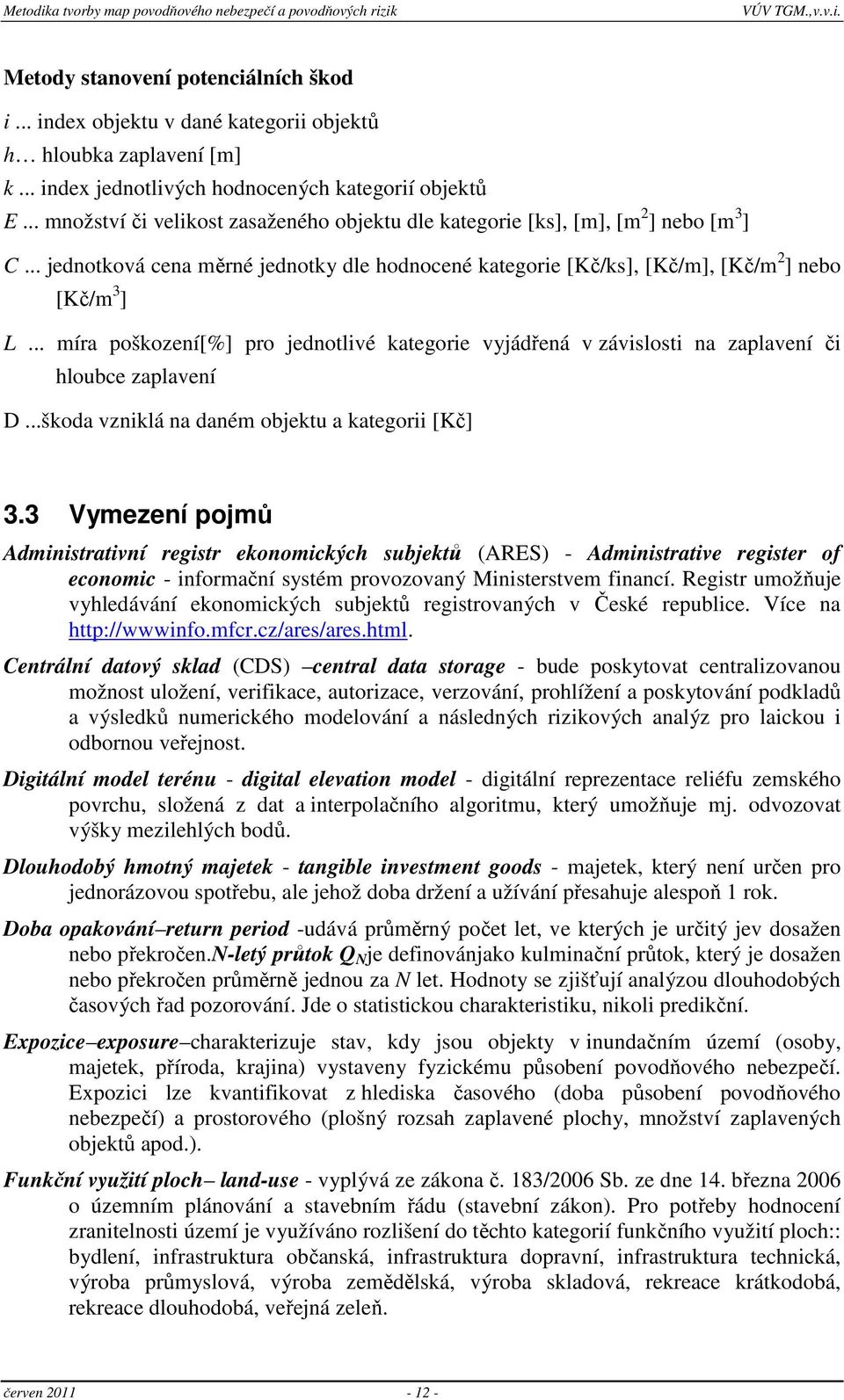 Metodika tvorby map povodňového nebezpečí a povodňových rizik VÚV TGM.,v.v.i.

Metody stanovení potenciálních škod

i ... index objektu v dané kategorii objektů

h… hloubka zaplavení [m]

k ... index jednotlivých hodnocených kategorií objektů

E ... množství či velikost zasaženého objektu dle kategorie [ks], [m], [m$^2$] nebo [m$^3$]

C ... jednotková cena měrné jednotky dle hodnocené kategorie [Kč/ks], [Kč/m], [Kč/m$^2$] nebo [Kč/m$^3$]

L ... míra poškození[%] pro jednotlivé kategorie vyjádřená v závislosti na zaplavení či hloubce zaplavení

D ...škoda vzniklá na daném objektu a kategorii [Kč]

3.3 Vymezení pojmů

Administrativní registr ekonomických subjektů (ARES) - Administrative register of economic - informační systém provozovaný Ministerstvem financí. Registr umožňuje vyhledávání ekonomických subjektů registrovaných v České republice. Více na http://wwwinfo.mfcr.cz/ares/ares.html.

Centrální datový sklad (CDS) –central data storage - bude poskytovat centralizovanou možnost uložení, verifikace, autorizace, verzování, prohlížení a poskytování podkladů a výsledků numerického modelování a následných rizikových analýz pro laickou i odbornou veřejnost.

Digitální model terénu - digital elevation model - digitální reprezentace reliéfu zemského povrchu, složená z dat a interpolačního algoritmu, který umožňuje mj. odvozovat výšky mezilehlých bodů.

Dlouhodobý hmotný majetek - tangible investment goods - majetek, který není určen pro jednorázovou spotřebu, ale jehož doba držení a užívání přesahuje alespoň 1 rok.

Doba opakování–return period -udává průměrný počet let, ve kterých je určitý jev dosažen nebo překročen.N-letý průtok $Q_N$je definovánjako kulminační průtok, který je dosažen nebo překročen průměrně jednou za N let. Hodnoty se zjišťují analýzou dlouhodobých časových řad pozorování. Jde o statistickou charakteristiku, nikoli predikční.

Expozice–exposure–charakterizuje stav, kdy jsou objekty v inundačním území (osoby, majetek, příroda, krajina) vystaveny fyzickému působení povodňového nebezpečí. Expozici lze kvantifikovat z hlediska časového (doba působení povodňového nebezpečí) a prostorového (plošný rozsah zaplavené plochy, množství zaplavených objektů apod.).

Funkční využití ploch– land-use - vyplývá ze zákona č. 183/2006 Sb. ze dne 14. března 2006 o územním plánování a stavebním řádu (stavební zákon). Pro potřeby hodnocení zranitelnosti území je využíváno rozlišení do těchto kategorií funkčního využití ploch:: bydlení, infrastruktura občanská, infrastruktura dopravní, infrastruktura technická, výroba průmyslová, výroba zemědělská, výroba skladová, rekreace krátkodobá, rekreace dlouhodobá, veřejná zeleň.

červen 2011 - 12 -